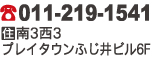 ☎011-219-1541
住南3西3
プレイタウンふじ井ビル6F